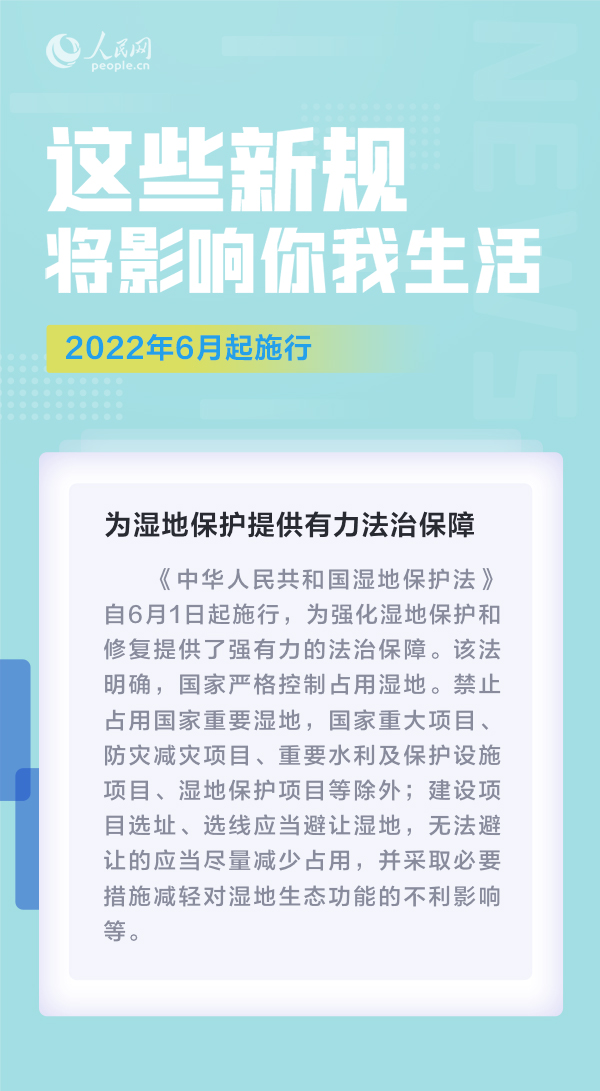 人民网
people.cn

NEWS

这些新规
将影响你我生活

2022年6月起施行

为湿地保护提供有力法治保障

《中华人民共和国湿地保护法》自6月1日起施行，为强化湿地保护和修复提供了强有力的法治保障。该法明确，国家严格控制占用湿地。禁止占用国家重要湿地，国家重大项目、防灾减灾项目、重要水利及保护设施项目、湿地保护项目等除外；建设项目选址、选线应当避让湿地，无法避让的应当尽量减少占用，并采取必要措施减轻对湿地生态功能的不利影响等。